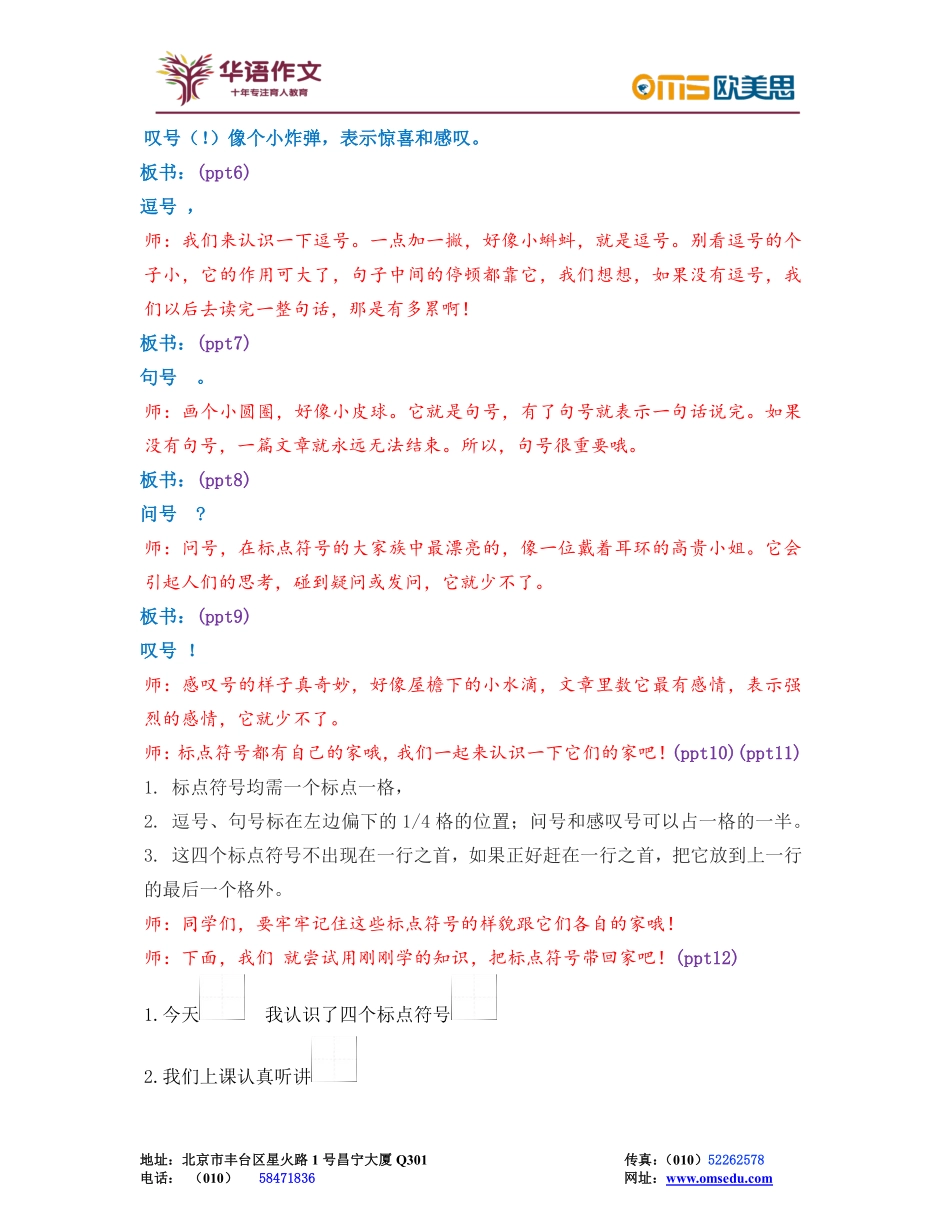 华语作文
十年专注育人教育

OMS 欧美思

叹号（！）像个小炸弹，表示惊喜和感叹。

板书：(ppt6)

逗号 ，

师：我们来认识一下逗号。一点加一撇，好像小蝌蚪，就是逗号。别看逗号的个子小，它的作用可大了，句子中间的停顿都靠它，我们想想，如果没有逗号，我们以后去读完一整句话，那是有多累啊！

板书：(ppt7)

句号 。

师：画个小圆圈，好像小皮球。它就是句号，有了句号就表示一句话说完。如果没有句号，一篇文章就永远无法结束。所以，句号很重要哦。

板书：(ppt8)

问号 ？

师：问号，在标点符号的大家族中最漂亮的，像一位戴着耳环的高贵小姐。它会引起人们的思考，碰到疑问或发问，它就少不了。

板书：(ppt9)

叹号 ！

师：感叹号的样子真奇妙，好像屋檐下的小水滴，文章里数它最有感情，表示强烈的感情，它就少不了。

师：标点符号都有自己的家哦，我们一起来认识一下它们的家吧！(ppt10)(ppt11)

1. 标点符号均需一个标点一格，

2. 逗号、句号标在左边偏下的 1/4 格的位置；问号和感叹号可以占一格的一半。

3. 这四个标点符号不出现在一行之首，如果正好赶在一行之首，把它放到上一行的最后一个格外。

师：同学们，要牢牢记住这些标点符号的样貌跟它们各自的家哦！

师：下面，我们 就尝试用刚刚学的知识，把标点符号带回家吧！(ppt12)

1.今天 我认识了四个标点符号

2.我们上课认真听讲

地址：北京市丰台区星火路 1 号昌宁大厦 Q301
电话：（010） 58471836
传真：（010）52262578
网址：www.omsedu.com